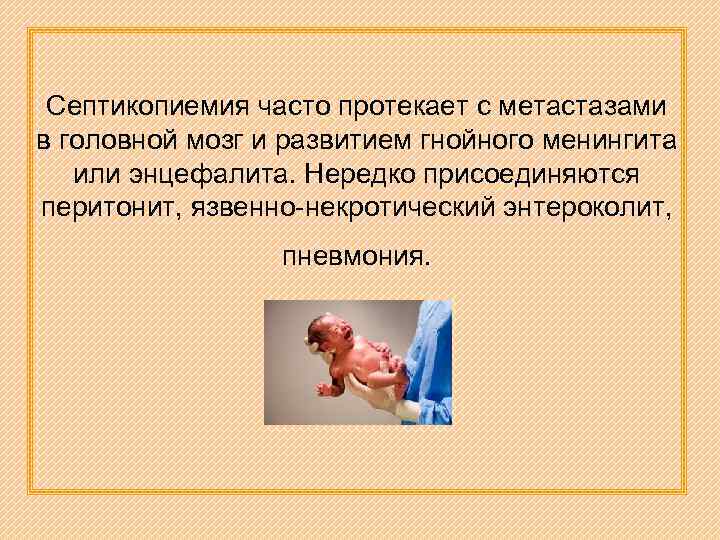 Септикопиемия часто протекает с метастазами в головной мозг и развитием гнойного менингита или энцефалита. Нередко присоединяются перитонит, язвенно-некротический энтероколит,

пневмония.